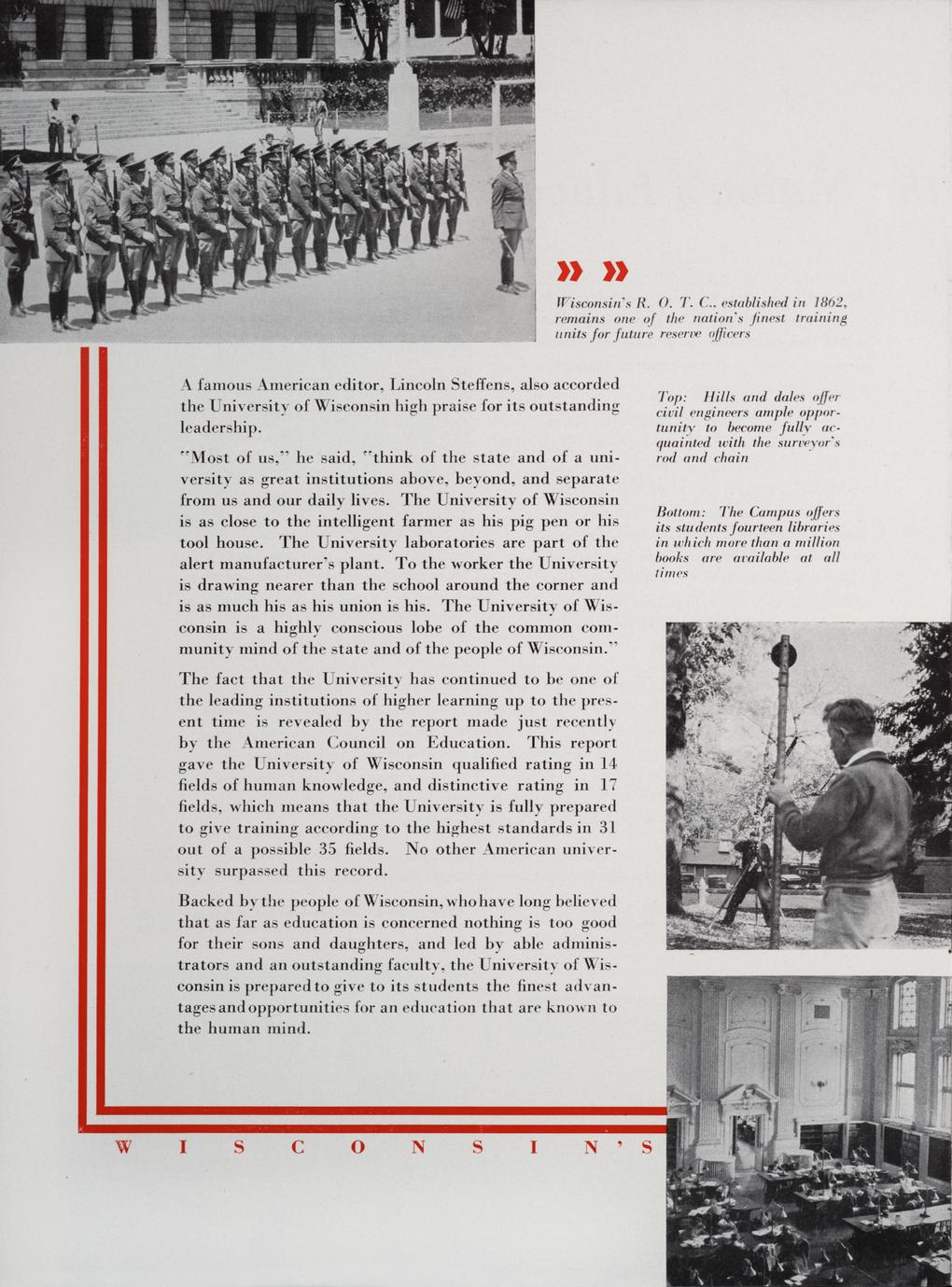 » »

Wisconsin's R. O. T. C., established in 1862, remains one of the nation's finest training units for future reserve officers

A famous American editor, Lincoln Steffens, also accorded the University of Wisconsin high praise for its outstanding leadership.

"Most of us," he said, "think of the state and of a university as great institutions above, beyond, and separate from us and our daily lives. The University of Wisconsin is as close to the intelligent farmer as his pig pen or his tool house. The University laboratories are part of the alert manufacturer's plant. To the worker the University is drawing nearer than the school around the corner and is as much his as his union is his. The University of Wisconsin is a highly conscious lobe of the common community mind of the state and of the people of Wisconsin."

The fact that the University has continued to be one of the leading institutions of higher learning up to the present time is revealed by the report made just recently by the American Council on Education. This report gave the University of Wisconsin qualified rating in 14 fields of human knowledge, and distinctive rating in 17 fields, which means that the University is fully prepared to give training according to the highest standards in 31 out of a possible 35 fields. No other American university surpassed this record.

Backed by the people of Wisconsin, who have long believed that as far as education is concerned nothing is too good for their sons and daughters, and led by able administrators and an outstanding faculty, the University of Wisconsin is prepared to give to its students the finest advantages and opportunities for an education that are known to the human mind.

Top: Hills and dales offer civil engineers ample opportunity to become fully acquainted with the surveyor's rod and chain

Bottom: The Campus offers its students fourteen libraries in which more than a million books are available at all times

W I S C O N S I N ' S